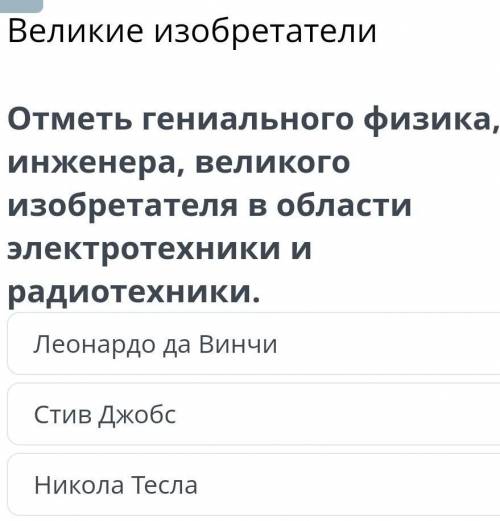 Великие изобретатели

Отметь гениального физика, инженера, великого изобретателя в области электротехники и радиотехники.

Леонардо да Винчи

Стив Джобс

Никола Тесла